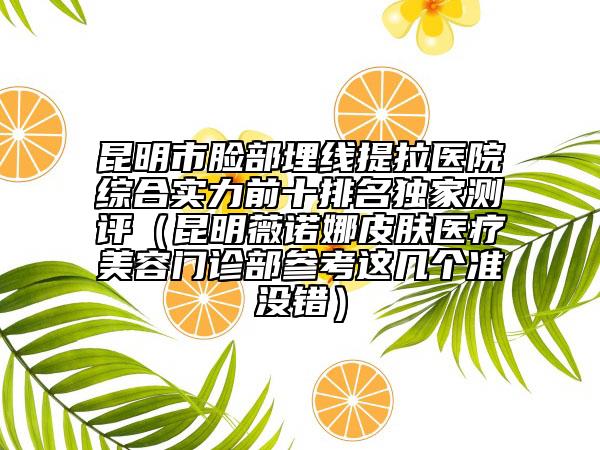 昆明市脸部埋线提拉医院综合实力前十排名独家测评（昆明薇诺娜皮肤医疗美容门诊部参考这几个准没错）